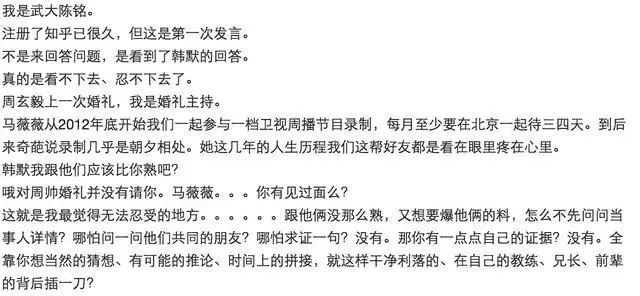 我是武大陈铭。
注册了知乎已很久，但这是第一次发言。
不是来回答问题，是看到了韩默的回答。
真的是看不下去、忍不下去了。
周玄毅上一次婚礼，我是婚礼主持。
马薇薇从2012年底开始我们一起参与一档卫视周播节目录制，每月至少要在北京一起待三四天。到后来奇葩说录制几乎是朝夕相处。她这几年的人生历程我们这帮好友都是看在眼里疼在心里。
韩默我跟他们应该比你熟吧？
哦对周帅婚礼并没有请你。马薇薇。。。你有见过面么？
这就是我最觉得无法忍受的地方。。。。。。跟他俩没那么熟，又想要爆他俩的料，怎么不先问问当事人详情？哪怕问一问他们共同的朋友？哪怕求证一句？没有。那你有一点点自己的证据？没有。全靠你想当然的猜想、有可能的推论、时间上的拼接，就这样干净利落的、在自己的教练、兄长、前辈的背后插一刀？